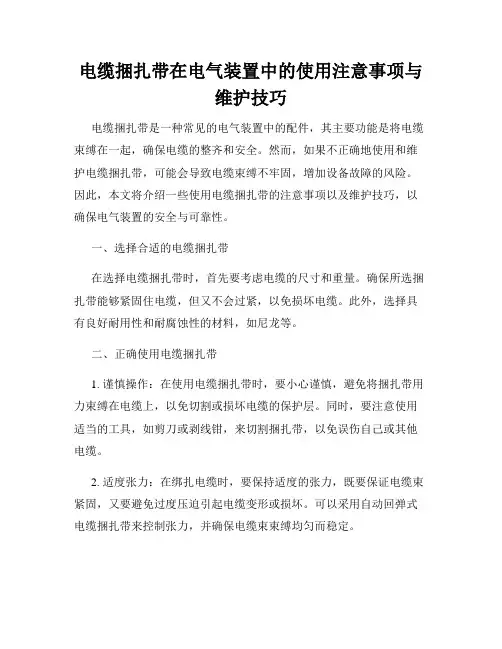 电缆捆扎带在电气装置中的使用注意事项与维护技巧

电缆捆扎带是一种常见的电气装置中的配件，其主要功能是将电缆束缚在一起，确保电缆的整齐和安全。然而，如果不正确地使用和维护电缆捆扎带，可能会导致电缆束缚不牢固，增加设备故障的风险。因此，本文将介绍一些使用电缆捆扎带的注意事项以及维护技巧，以确保电气装置的安全与可靠性。

一、选择合适的电缆捆扎带

在选择电缆捆扎带时，首先要考虑电缆的尺寸和重量。确保所选捆扎带能够紧固住电缆，但又不会过紧，以免损坏电缆。此外，选择具有良好耐用性和耐腐蚀性的材料，如尼龙等。

二、正确使用电缆捆扎带

1. 谨慎操作：在使用电缆捆扎带时，要小心谨慎，避免将捆扎带用力束缚在电缆上，以免切割或损坏电缆的保护层。同时，要注意使用适当的工具，如剪刀或剥线钳，来切割捆扎带，以免误伤自己或其他电缆。

2. 适度张力：在绑扎电缆时，要保持适度的张力，既要保证电缆束紧固，又要避免过度压迫引起电缆变形或损坏。可以采用自动回弹式电缆捆扎带来控制张力，并确保电缆束束缚均匀而稳定。